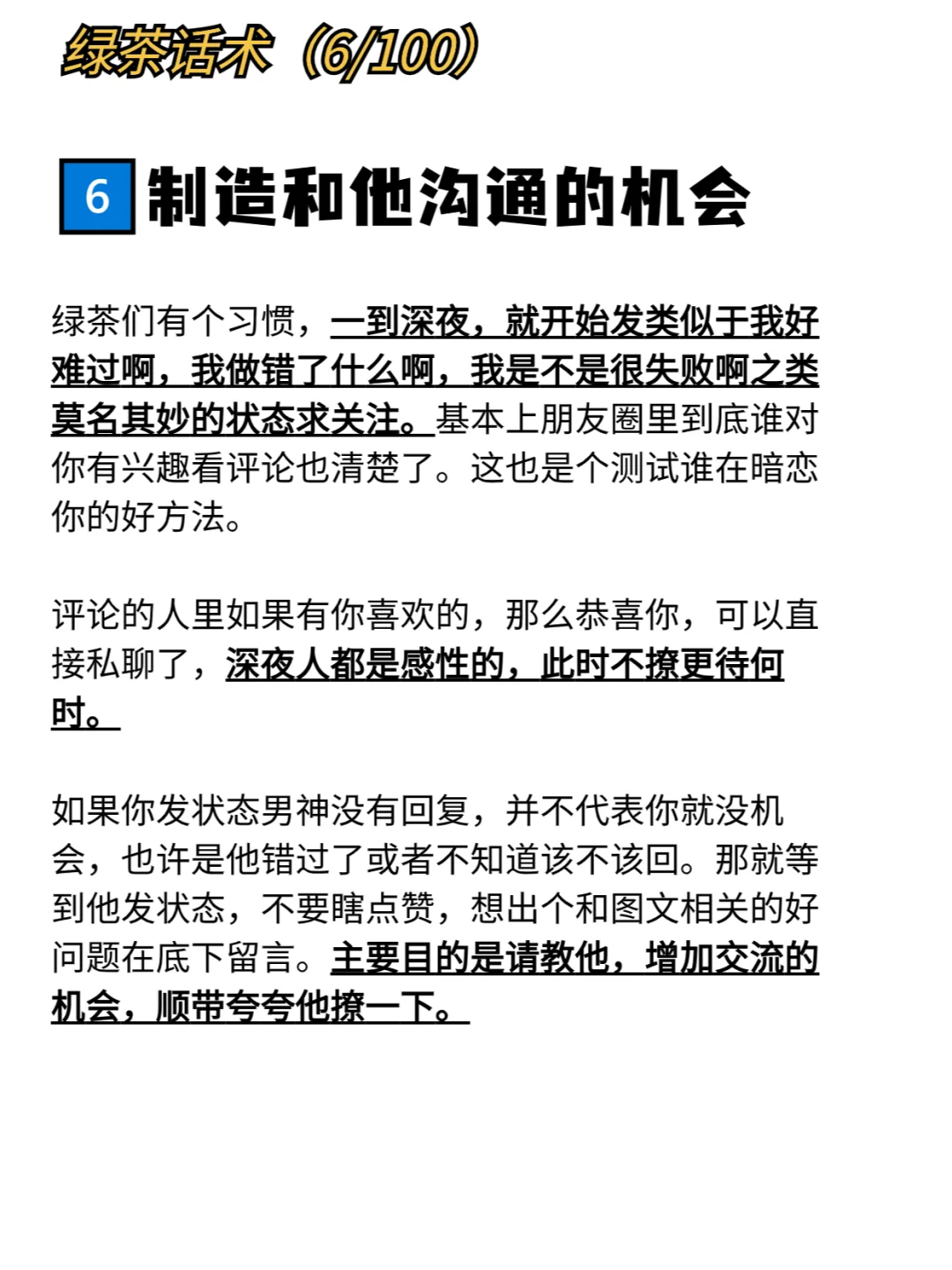 绿茶话术（6/100）

6 制造和他沟通的机会

绿茶们有个习惯，一到深夜，就开始发类似于我好难过啊，我做错了什么啊，我是不是很失败啊之类莫名其妙的状态求关注。基本上朋友圈里到底谁对你有兴趣看评论也清楚了。这也是个测试谁在暗恋你的好方法。

评论的人里如果有你喜欢的，那么恭喜你，可以直接私聊了，深夜人都是感性的，此时不撩更待何时。

如果你发状态男神没有回复，并不代表你就没机会，也许是他错过了或者不知道该不该回。那就等到他发状态，不要瞎点赞，想出个和图文相关的好问题在底下留言。主要目的是请教他，增加交流的机会，顺带夸夸他撩一下。